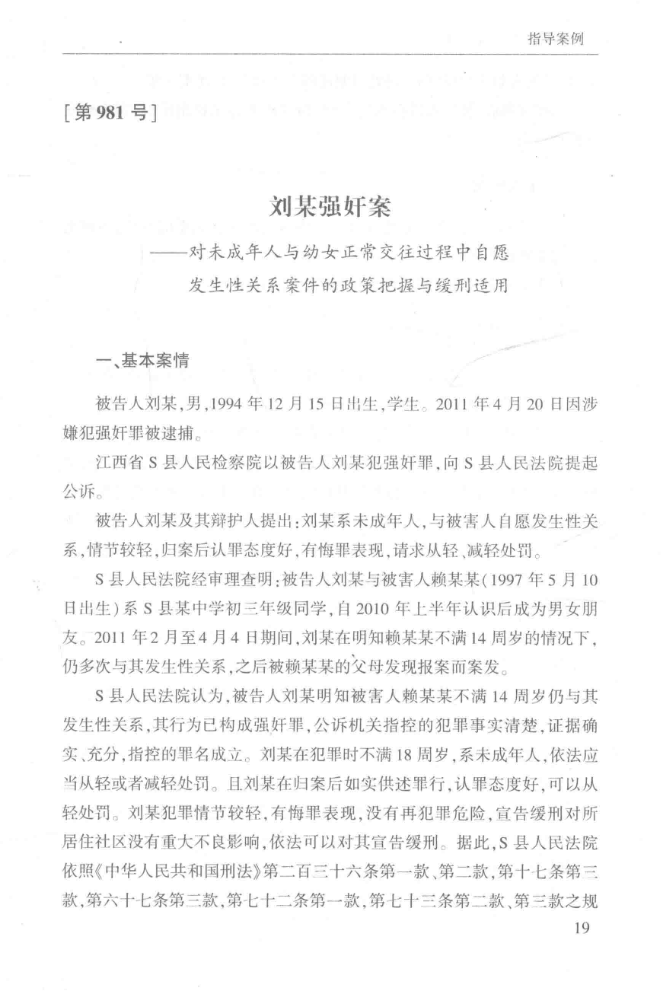 指导案例

[第981号]

刘某强奸案

——对未成年人与幼女正常交往过程中自愿发生性关系案件的政策把握与缓刑适用

一、基本案情

被告人刘某,男,1994年12月15日出生,学生。2011年4月20日因涉嫌犯强奸罪被逮捕。

江西省S县人民检察院以被告人刘某犯强奸罪,向S县人民法院提起公诉。

被告人刘某及其辩护人提出:刘某系未成年人,与被害人自愿发生性关系,情节较轻,归案后认罪态度好,有悔罪表现,请求从轻、减轻处罚。

S县人民法院经审理查明:被告人刘某与被害人赖某某(1997年5月10日出生)系S县某中学初三年级同学,自2010年上半年认识后成为男女朋友。2011年2月至4月4日期间,刘某在明知赖某某不满14周岁的情况下,仍多次与其发生性关系,之后被赖某某的父母发现报案而案发。

S县人民法院认为,被告人刘某明知被害人赖某某不满14周岁仍与其发生性关系,其行为已构成强奸罪,公诉机关指控的犯罪事实清楚,证据确实、充分,指控的罪名成立。刘某在犯罪时不满18周岁,系未成年人,依法应当从轻或者减轻处罚。且刘某在归案后如实供述罪行,认罪态度好,可以从轻处罚。刘某犯罪情节较轻,有悔罪表现,没有再犯罪危险,宣告缓刑对所居住社区没有重大不良影响,依法可以对其宣告缓刑。据此,S县人民法院依照《中华人民共和国刑法》第二百三十六条第一款、第二款,第十七条第三款,第六十七条第三款,第七十二条第一款,第七十三条第二款、第三款之规

19